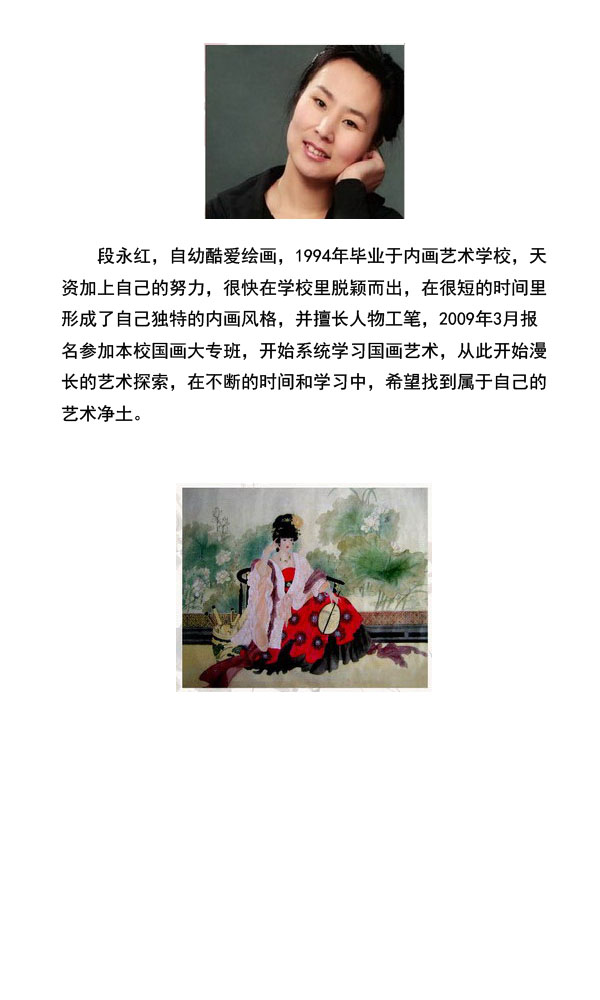 段永红，自幼酷爱绘画，1994年毕业于内画艺术学校，天资加上自己的努力，很快在学校里脱颖而出，在很短的时间里形成了自己独特的内画风格，并擅长人物工笔，2009年3月报名参加本校国画大专班，开始系统学习国画艺术，从此开始漫长的艺术探索，在不断的时间和学习中，希望找到属于自己的艺术净土。